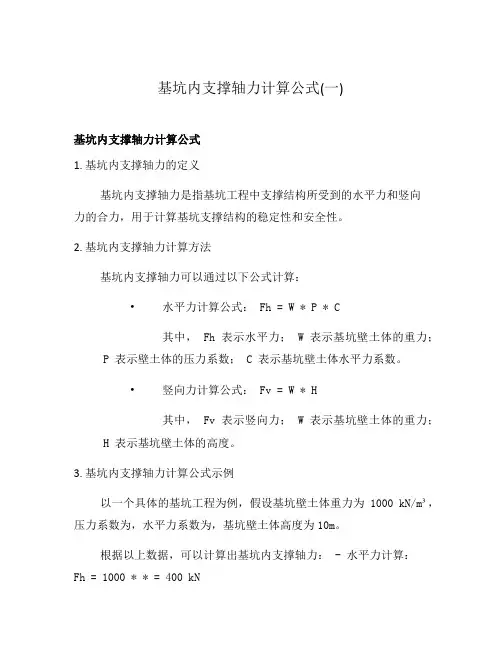 基坑内支撑轴力计算公式(一)

基坑内支撑轴力计算公式

1. 基坑内支撑轴力的定义

基坑内支撑轴力是指基坑工程中支撑结构所受到的水平力和竖向力的合力，用于计算基坑支撑结构的稳定性和安全性。

2. 基坑内支撑轴力计算方法

基坑内支撑轴力可以通过以下公式计算：

• 水平力计算公式： Fh = W * P * C

其中， Fh 表示水平力； W 表示基坑壁土体的重力； P 表示壁土体的压力系数； C 表示基坑壁土体水平力系数。

• 竖向力计算公式： Fv = W * H

其中， Fv 表示竖向力； W 表示基坑壁土体的重力； H 表示基坑壁土体的高度。

3. 基坑内支撑轴力计算公式示例

以一个具体的基坑工程为例，假设基坑壁土体重力为 1000 kN/m³，压力系数为，水平力系数为，基坑壁土体高度为10m。

根据以上数据，可以计算出基坑内支撑轴力： - 水平力计算： Fh = 1000 * * = 400 kN